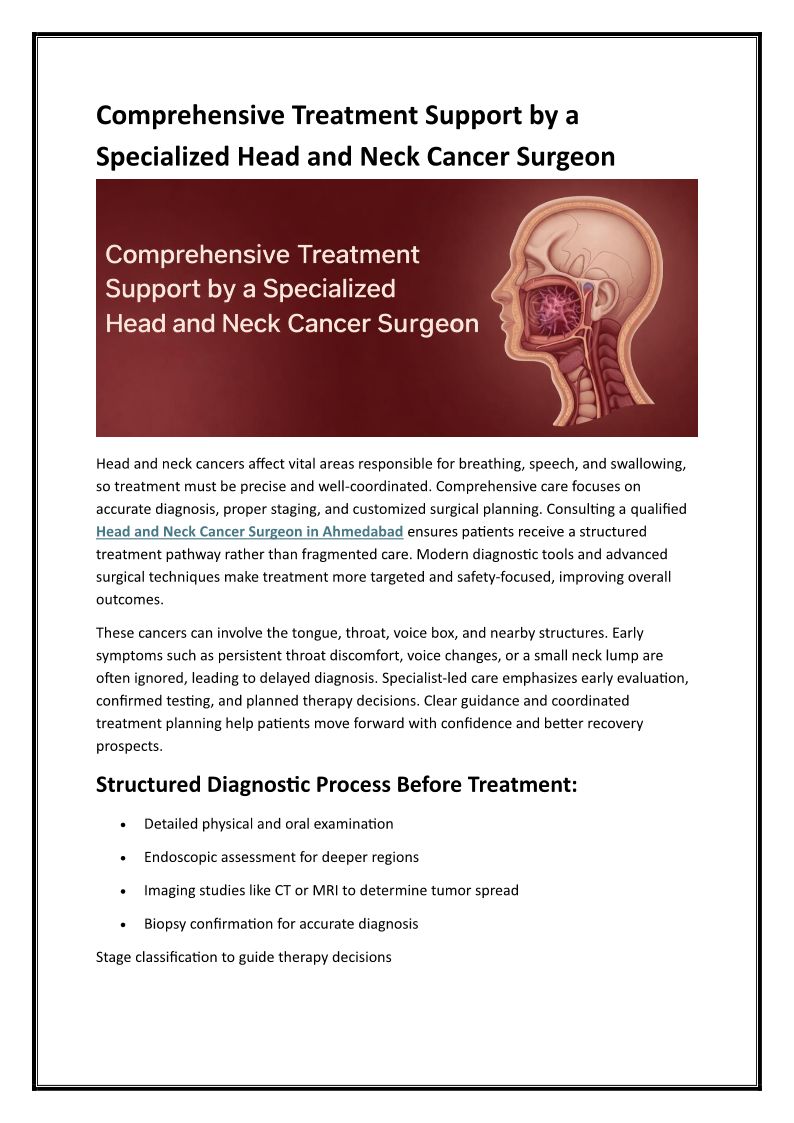 Comprehensive Treatment Support by a Specialized Head and Neck Cancer Surgeon

Comprehensive Treatment Support by a Specialized Head and Neck Cancer Surgeon

Head and neck cancers affect vital areas responsible for breathing, speech, and swallowing, so treatment must be precise and well-coordinated. Comprehensive care focuses on accurate diagnosis, proper staging, and customized surgical planning. Consulting a qualified Head and Neck Cancer Surgeon in Ahmedabad ensures patients receive a structured treatment pathway rather than fragmented care. Modern diagnostic tools and advanced surgical techniques make treatment more targeted and safety-focused, improving overall outcomes.

These cancers can involve the tongue, throat, voice box, and nearby structures. Early symptoms such as persistent throat discomfort, voice changes, or a small neck lump are often ignored, leading to delayed diagnosis. Specialist-led care emphasizes early evaluation, confirmed testing, and planned therapy decisions. Clear guidance and coordinated treatment planning help patients move forward with confidence and better recovery prospects.

Structured Diagnostic Process Before Treatment:

• Detailed physical and oral examination
• Endoscopic assessment for deeper regions
• Imaging studies like CT or MRI to determine tumor spread
• Biopsy confirmation for accurate diagnosis

Stage classification to guide therapy decisions